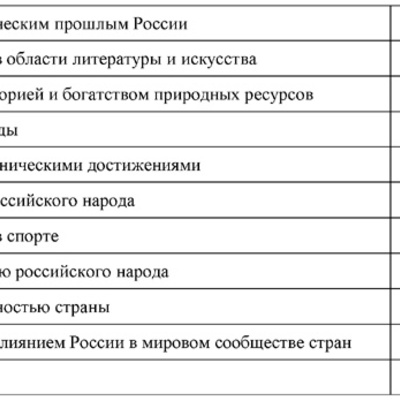 | ческим прошлым России | |
|---|---|
| в области литературы и искусства | |
| орией и богатством природных ресурсов | |
| ды | |
| ническими достижениями | |
| ссийского народа | |
| в спорте | |
| ю российского народа | |
| ностью страны | |
| лиянием России в мировом сообществе стран | |
| | |